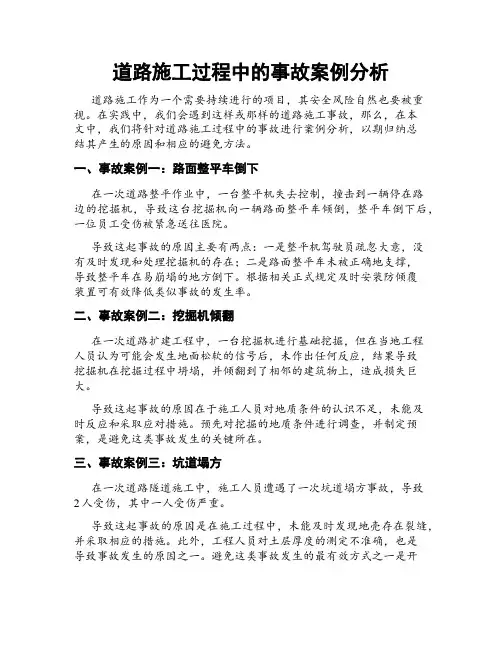 道路施工过程中的事故案例分析

道路施工作为一个需要持续进行的项目，其安全风险自然也要被重视。在实践中，我们会遇到这样或那样的道路施工事故，那么，在本文中，我们将针对道路施工过程中的事故进行案例分析，以期归纳总结其产生的原因和相应的避免方法。

一、事故案例一：路面整平车倒下

在一次道路整平作业中，一台整平机失去控制，撞击到一辆停在路边的挖掘机，导致这台挖掘机向一辆路面整平车倾倒，整平车倒下后，一位员工受伤被紧急送往医院。

导致这起事故的原因主要有两点：一是整平机驾驶员疏忽大意，没有及时发现和处理挖掘机的存在；二是路面整平车未被正确地支撑，导致整平车在易崩塌的地方倒下。根据相关正式规定及时安装防倾覆装置可有效降低类似事故的发生率。

二、事故案例二：挖掘机倾翻

在一次道路扩建工程中，一台挖掘机进行基础挖掘，但在当地工程人员认为可能会发生地面松软的信号后，未作出任何反应，结果导致挖掘机在挖掘过程中坍塌，并倾翻到了相邻的建筑物上，造成损失巨大。

导致这起事故的原因在于施工人员对地质条件的认识不足，未能及时反应和采取应对措施。预先对挖掘的地质条件进行调查，并制定预案，是避免这类事故发生的关键所在。

三、事故案例三：坑道塌方

在一次道路隧道施工中，施工人员遭遇了一次坑道塌方事故，导致2人受伤，其中一人受伤严重。

导致这起事故的原因是在施工过程中，未能及时发现地壳存在裂缝，并采取相应的措施。此外，工程人员对土层厚度的测定不准确，也是导致事故发生的原因之一。避免这类事故发生的最有效方式之一是开